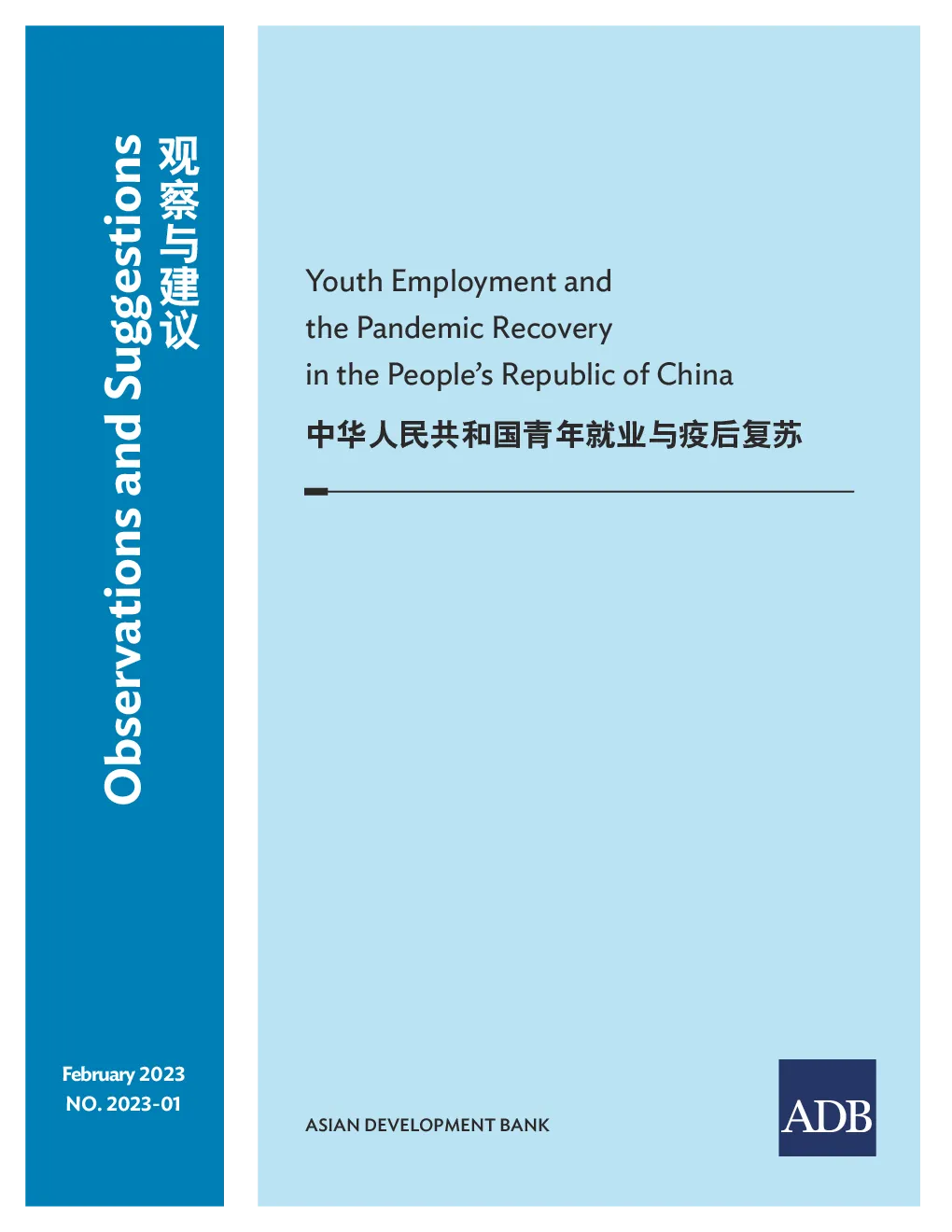 Observations and Suggestions 观察与建议

February 2023
NO. 2023-01

Youth Employment and
the Pandemic Recovery
in the People's Republic of China

中华人民共和国青年就业与疫后复苏

ASIAN DEVELOPMENT BANK

ADB